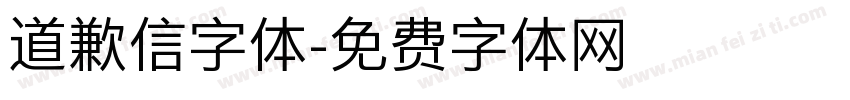 道歉信字体-免费字体网

www.mian fei zi ti.com